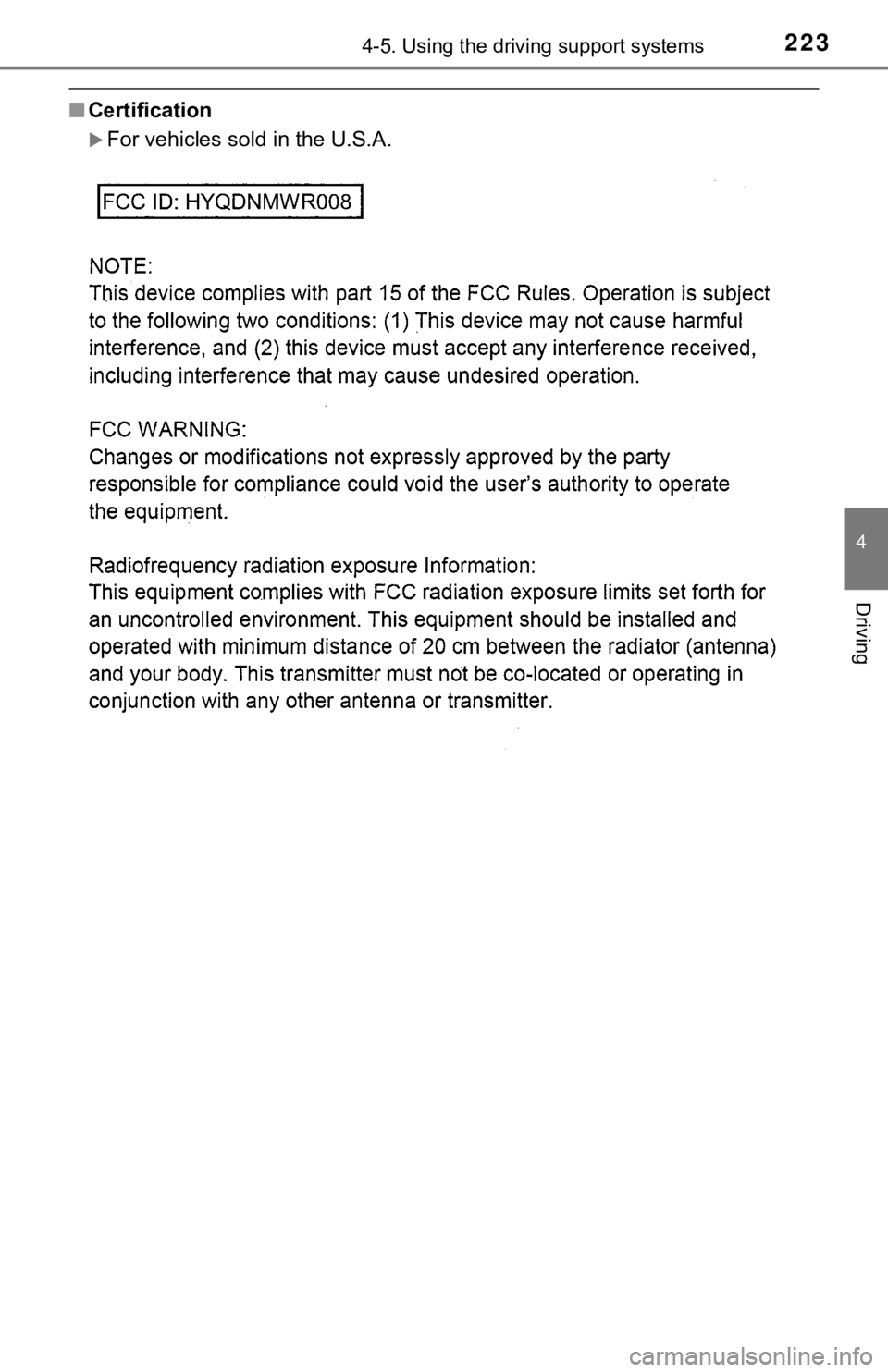 4-5. Using the driving support systems 223

■ Certification

▶ For vehicles sold in the U.S.A.

FCC ID: HYQDNMWR008

NOTE:
This device complies with part 15 of the FCC Rules. Operation is subject to the following two conditions: (1) This device may not cause harmful interference, and (2) this device must accept any interference received, including interference that may cause undesired operation.

FCC WARNING:
Changes or modifications not expressly approved by the party responsible for compliance could void the user's authority to operate the equipment.

Radiofrequency radiation exposure Information:
This equipment complies with FCC radiation exposure limits set forth for an uncontrolled environment. This equipment should be installed and operated with minimum distance of 20 cm between the radiator (antenna) and your body. This transmitter must not be co-located or operating in conjunction with any other antenna or transmitter.

4

Driving

carmanualsonline.info